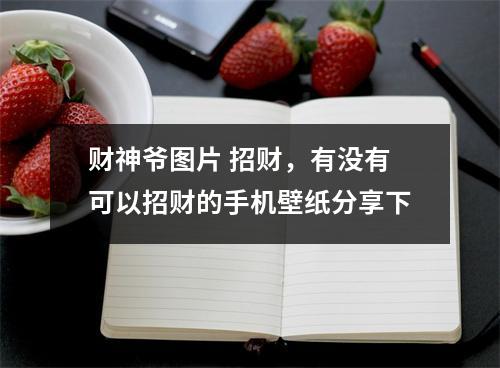 财神爷图片 招财，有没有可以招财的手机壁纸分享下